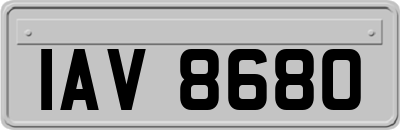 IAV 8680